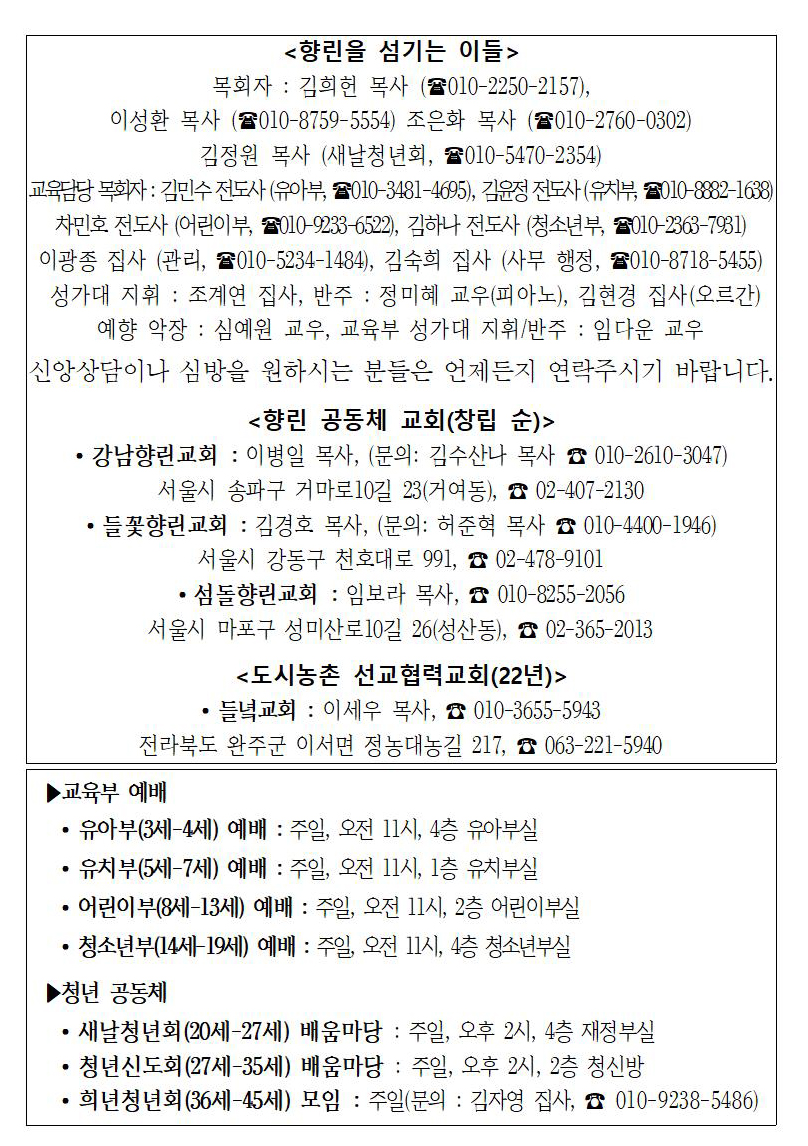 <향린을 섬기는 이들>
목회자 : 김희헌 목사 (☎010-2250-2157),
이성환 목사 (☎010-8759-5554) 조은화 목사 (☎010-2760-0302)
김정원 목사 (새날청년회, ☎010-5470-2354)
교육담당 목회자 : 김민수 전도사 (유아부, ☎010-3481-4695), 김윤정 전도사 (유치부, ☎010-8882-1638)
차민호 전도사 (어린이부, ☎010-9233-6522), 김하나 전도사 (청소년부, ☎010-2363-7931)
이광종 집사 (관리, ☎010-5234-1484), 김숙희 집사 (사무 행정, ☎010-8718-5455)
성가대 지휘 : 조계연 집사, 반주 : 정미혜 교우(피아노), 김현경 집사(오르간)
예향 악장 : 심예원 교우, 교육부 성가대 지휘/반주 : 임다운 교우
신앙상담이나 심방을 원하시는 분들은 언제든지 연락주시기 바랍니다.

<향린 공동체 교회(창립 순)>
• 강남향린교회 : 이병일 목사, (문의: 김수산나 목사 ☎ 010-2610-3047)
서울시 송파구 거마로10길 23(거여동), ☎ 02-407-2130
• 들꽃향린교회 : 김경호 목사, (문의: 허준혁 목사 ☎ 010-4400-1946)
서울시 강동구 천호대로 991, ☎ 02-478-9101
• 섬돌향린교회 : 임보라 목사, ☎ 010-8255-2056
서울시 마포구 성미산로10길 26(성산동), ☎ 02-365-2013

<도시농촌 선교협력교회(22년)>
• 들녘교회 : 이세우 목사, ☎ 010-3655-5943
전라북도 완주군 이서면 정농대농길 217, ☎ 063-221-5940

▶교육부 예배
• 유아부(3세-4세) 예배 : 주일, 오전 11시, 4층 유아부실
• 유치부(5세-7세) 예배 : 주일, 오전 11시, 1층 유치부실
• 어린이부(8세-13세) 예배 : 주일, 오전 11시, 2층 어린이부실
• 청소년부(14세-19세) 예배 : 주일, 오전 11시, 4층 청소년부실

▶청년 공동체
• 새날청년회(20세-27세) 배움마당 : 주일, 오후 2시, 4층 재정부실
• 청년신도회(27세-35세) 배움마당 : 주일, 오후 2시, 2층 청신방
• 희년청년회(36세-45세) 모임 : 주일(문의 : 김자영 집사, ☎ 010-9238-5486)